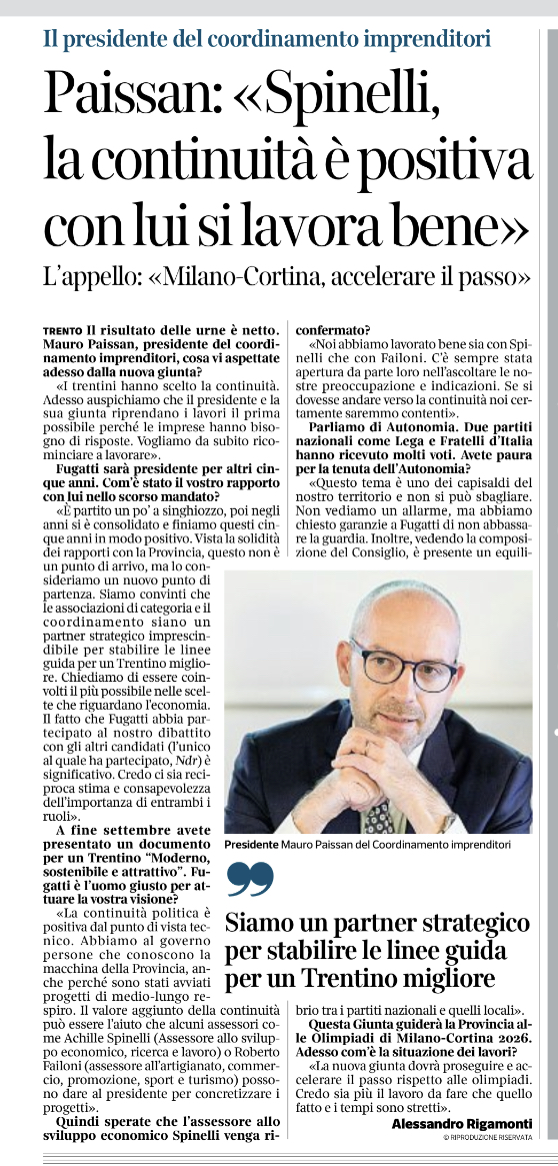 Il presidente del coordinamento imprenditori

Paissan: «Spinelli, la continuità è positiva con lui si lavora bene»

L'appello: «Milano-Cortina, accelerare il passo»

TRENTO Il risultato delle urne è netto. Mauro Paissan, presidente del coordinamento imprenditori, cosa vi aspettate adesso dalla nuova giunta?

«I trentini hanno scelto la continuità. Adesso auspichiamo che il presidente e la sua giunta riprendano i lavori il prima possibile perché le imprese hanno bisogno di risposte. Vogliamo da subito ricominciare a lavorare».

Fugatti sarà presidente per altri cinque anni. Com'è stato il vostro rapporto con lui nello scorso mandato?

«È partito un po' a singhiozzo, poi negli anni si è consolidato e finiamo questi cinque anni in modo positivo. Vista la solidità dei rapporti con la Provincia, questo non è un punto di arrivo, ma lo consideriamo un nuovo punto di partenza. Siamo convinti che le associazioni di categoria e il coordinamento siano un partner strategico imprescindibile per stabilire le linee guida per un Trentino migliore. Chiediamo di essere coinvolti il più possibile nelle scelte che riguardano l'economia. Il fatto che Fugatti abbia partecipato al nostro dibattito con gli altri candidati (l'unico al quale ha partecipato, Ndr) è significativo. Credo ci sia reciproca stima e consapevolezza dell'importanza di entrambi i ruoli».

A fine settembre avete presentato un documento per un Trentino "Moderno, sostenibile e attrattivo". Fugatti è l'uomo giusto per attuare la vostra visione?

«La continuità politica è positiva dal punto di vista tecnico. Abbiamo al governo persone che conoscono la macchina della Provincia, anche perché sono stati avviati progetti di medio-lungo respiro. Il valore aggiunto della continuità può essere l'aiuto che alcuni assessori come Achille Spinelli (Assessore allo sviluppo economico, ricerca e lavoro) o Roberto Failoni (assessore all'artigianato, commercio, promozione, sport e turismo) possono dare al presidente per concretizzare i progetti».

Quindi sperate che l'assessore allo sviluppo economico Spinelli venga riconfermato?

«Noi abbiamo lavorato bene sia con Spinelli che con Failoni. C'è sempre stata apertura da parte loro nell'ascoltare le nostre preoccupazione e indicazioni. Se si dovesse andare verso la continuità noi certamente saremmo contenti».

Parliamo di Autonomia. Due partiti nazionali come Lega e Fratelli d'Italia hanno ricevuto molti voti. Avete paura per la tenuta dell'Autonomia?

«Questo tema è uno dei capisaldi del nostro territorio e non si può sbagliare. Non vediamo un allarme, ma abbiamo chiesto garanzie a Fugatti di non abbassare la guardia. Inoltre, vedendo la composizione del Consiglio, è presente un equilibrio tra i partiti nazionali e quelli locali».

Questa Giunta guiderà la Provincia alle Olimpiadi di Milano-Cortina 2026. Adesso com'è la situazione dei lavori?

«La nuova giunta dovrà proseguire e accelerare il passo rispetto alle olimpiadi. Credo sia più il lavoro da fare che quello fatto e i tempi sono stretti».

Alessandro Rigamonti
© RIPRODUZIONE RISERVATA

Presidente Mauro Paissan del Coordinamento imprenditori

Siamo un partner strategico per stabilire le linee guida per un Trentino migliore